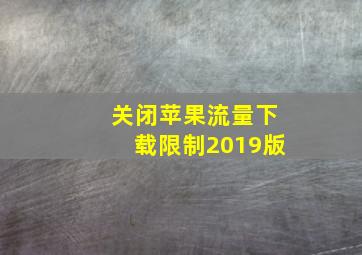 关闭苹果流量下载限制2019版